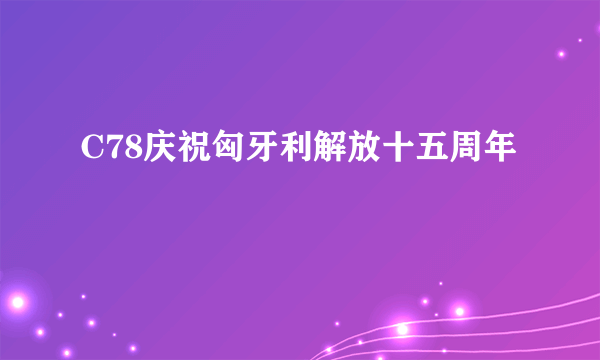 C78庆祝匈牙利解放十五周年